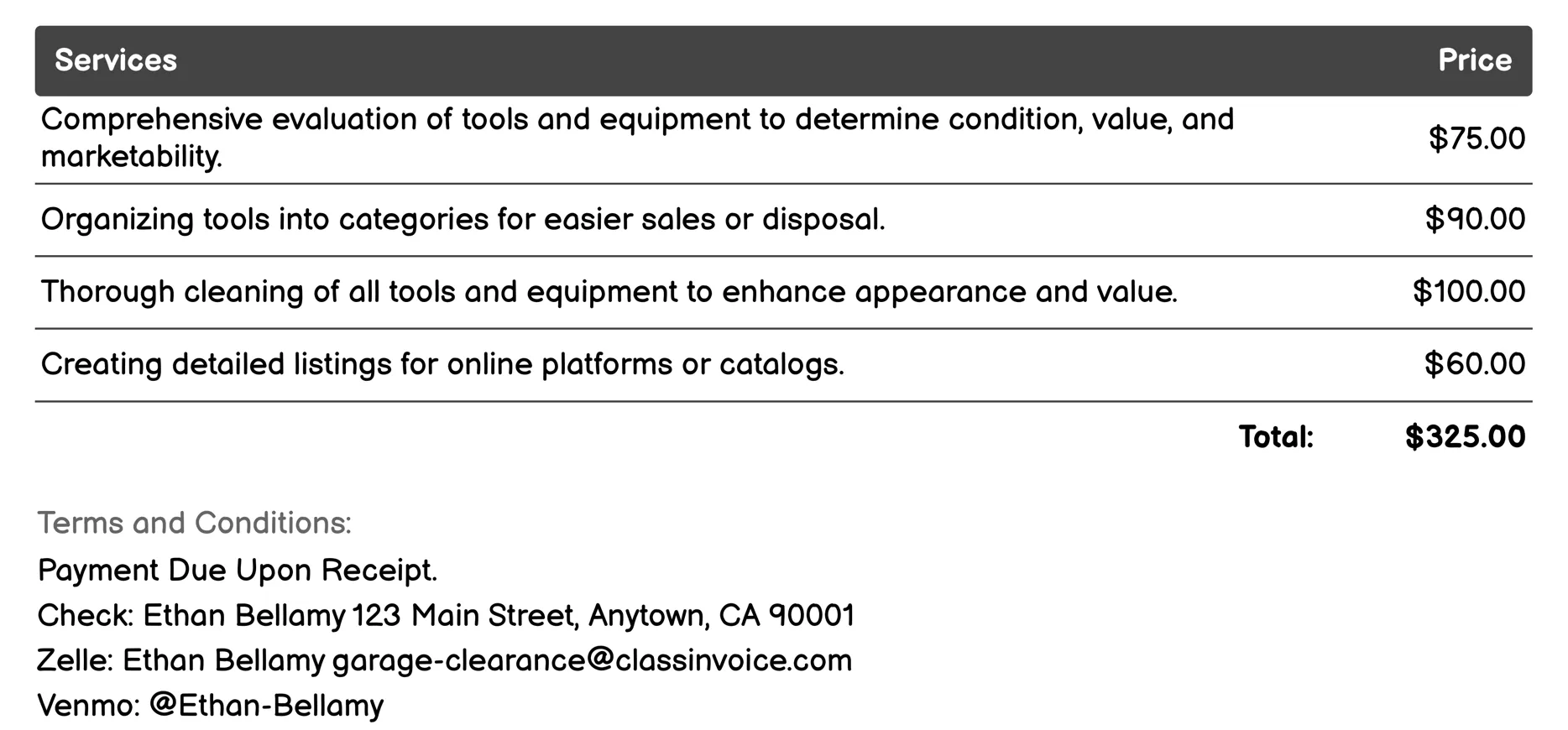 | Services | Price |
|---|---|
| Comprehensive evaluation of tools and equipment to determine condition, value, and marketability. | \$75.00 |
| Organizing tools into categories for easier sales or disposal. | \$90.00 |
| Thorough cleaning of all tools and equipment to enhance appearance and value. | \$100.00 |
| Creating detailed listings for online platforms or catalogs. | \$60.00 |
| Total: | \$325.00 |

Terms and Conditions:

Payment Due Upon Receipt.

Check: Ethan Bellamy 123 Main Street, Anytown, CA 90001

Zelle: Ethan Bellamy garage-clearance@classinvoice.com

Venmo: @Ethan-Bellamy